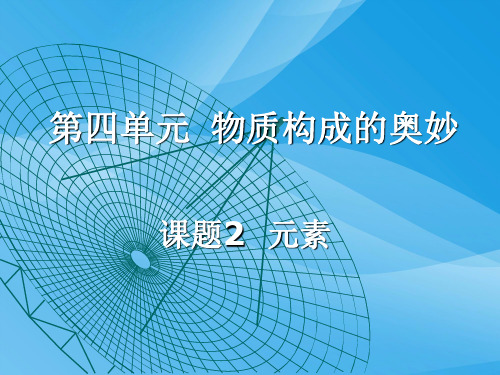 第四单元 物质构成的奥妙

课题2 元素